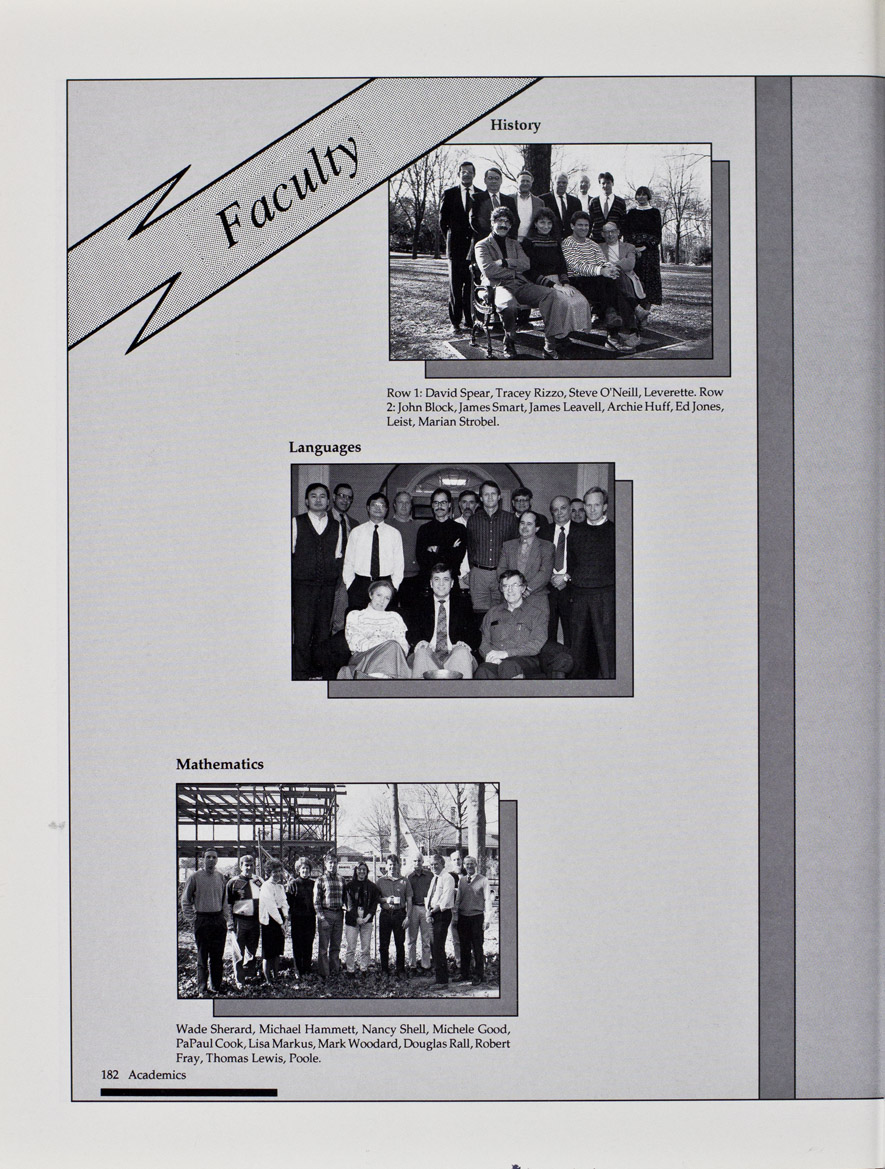 Faculty

History

Row 1: David Spear, Tracey Rizzo, Steve O'Neill, Leverette. Row 2: John Block, James Smart, James Leavell, Archie Huff, Ed Jones, Leist, Marian Strobel.

Languages

Mathematics

Wade Sherard, Michael Hammett, Nancy Shell, Michele Good, PaPaul Cook, Lisa Markus, Mark Woodard, Douglas Rall, Robert Fray, Thomas Lewis, Poole.

182 Academics